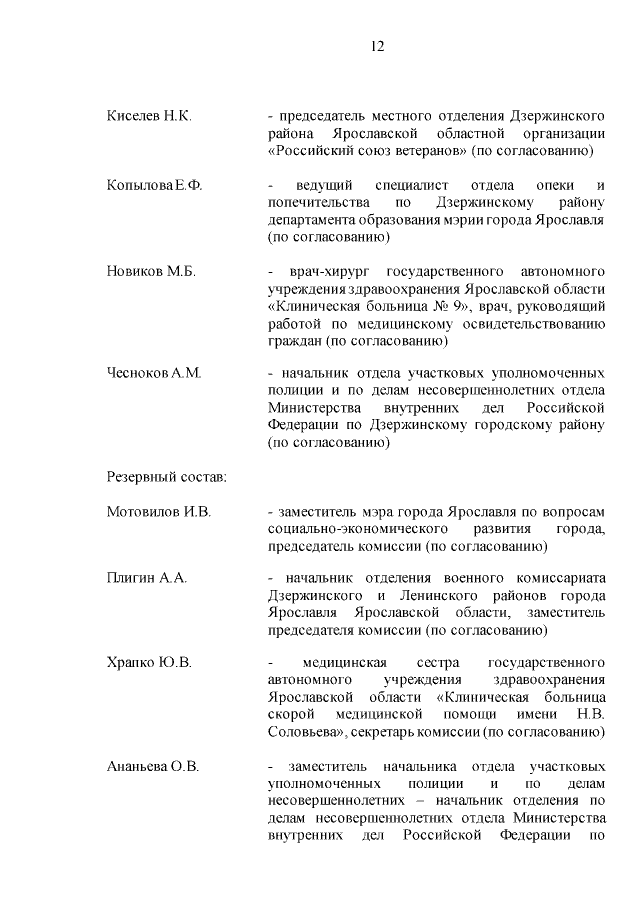 12

Киселев Н.К. - председатель местного отделения Дзержинского района Ярославской областной организации «Российский союз ветеранов» (по согласованию)

Копылова Е.Ф. - ведущий специалист отдела опеки и попечительства по Дзержинскому району департамента образования мэрии города Ярославля (по согласованию)

Новиков М.Б. - врач-хирург государственного автономного учреждения здравоохранения Ярославской области «Клиническая больница № 9», врач, руководящий работой по медицинскому освидетельствованию граждан (по согласованию)

Чесноков А.М. - начальник отдела участковых уполномоченных полиции и по делам несовершеннолетних отдела Министерства внутренних дел Российской Федерации по Дзержинскому городскому району (по согласованию)

Резервный состав:

Мотовилов И.В. - заместитель мэра города Ярославля по вопросам социально-экономического развития города, председатель комиссии (по согласованию)

Плигин А.А. - начальник отделения военного комиссариата Дзержинского и Ленинского районов города Ярославля Ярославской области, заместитель председателя комиссии (по согласованию)

Храпко Ю.В. - медицинская сестра государственного автономного учреждения здравоохранения Ярославской области «Клиническая больница скорой медицинской помощи имени Н.В. Соловьева», секретарь комиссии (по согласованию)

Ананьева О.В. - заместитель начальника отдела участковых уполномоченных полиции и по делам несовершеннолетних – начальник отделения по делам несовершеннолетних отдела Министерства внутренних дел Российской Федерации по